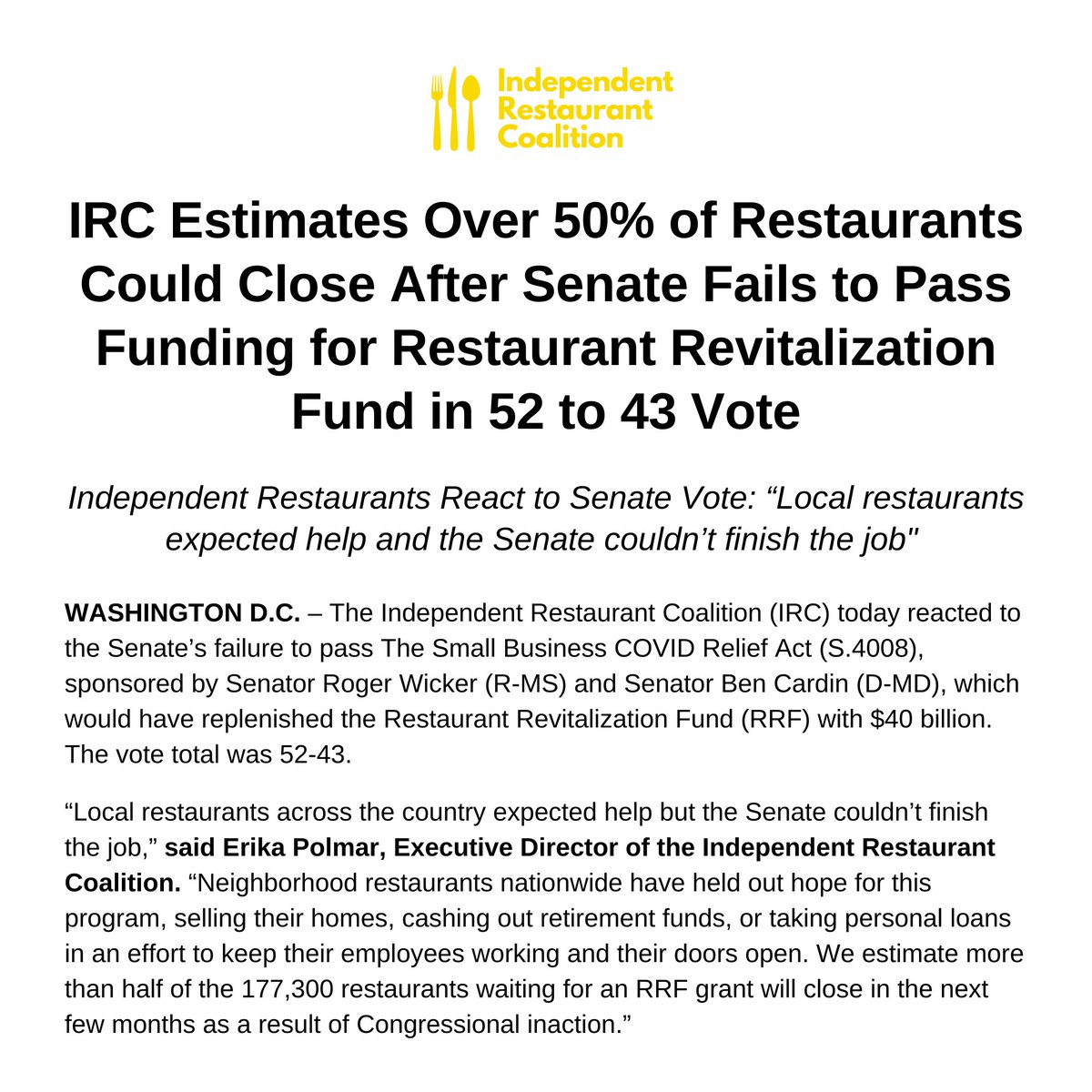 Independent Restaurant Coalition

IRC Estimates Over 50% of Restaurants Could Close After Senate Fails to Pass Funding for Restaurant Revitalization Fund in 52 to 43 Vote

Independent Restaurants React to Senate Vote: “Local restaurants expected help and the Senate couldn’t finish the job"

WASHINGTON D.C. – The Independent Restaurant Coalition (IRC) today reacted to the Senate’s failure to pass The Small Business COVID Relief Act (S.4008), sponsored by Senator Roger Wicker (R-MS) and Senator Ben Cardin (D-MD), which would have replenished the Restaurant Revitalization Fund (RRF) with $40 billion. The vote total was 52-43.

“Local restaurants across the country expected help but the Senate couldn’t finish the job,” said Erika Polmar, Executive Director of the Independent Restaurant Coalition. “Neighborhood restaurants nationwide have held out hope for this program, selling their homes, cashing out retirement funds, or taking personal loans in an effort to keep their employees working and their doors open. We estimate more than half of the 177,300 restaurants waiting for an RRF grant will close in the next few months as a result of Congressional inaction.”